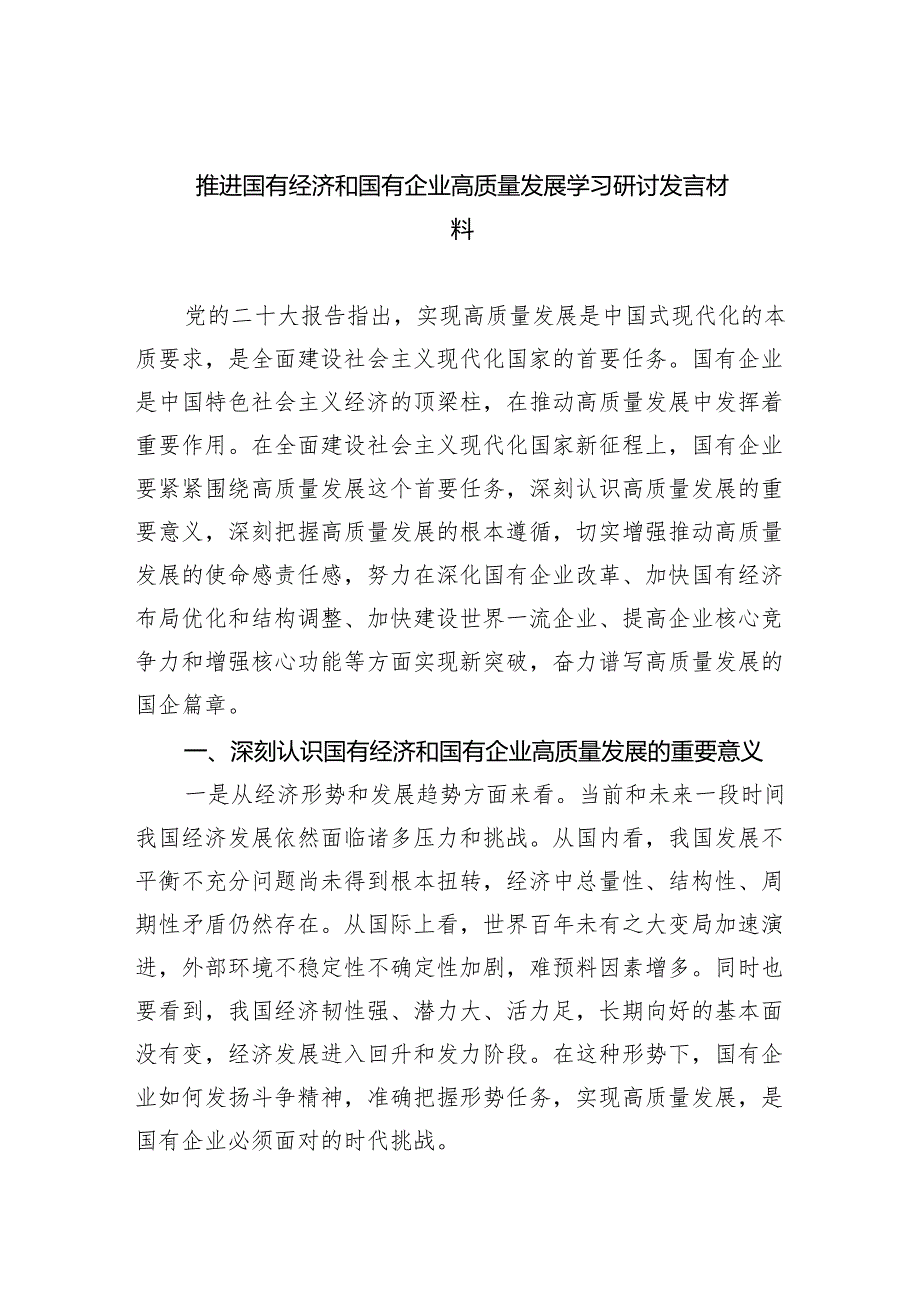 推进国有经济和国有企业高质量发展学习研讨发言材料

党的二十大报告指出，实现高质量发展是中国式现代化的本质要求，是全面建设社会主义现代化国家的首要任务。国有企业是中国特色社会主义经济的顶梁柱，在推动高质量发展中发挥着重要作用。在全面建设社会主义现代化国家新征程上，国有企业要紧紧围绕高质量发展这个首要任务，深刻认识高质量发展的重要意义，深刻把握高质量发展的根本遵循，切实增强推动高质量发展的使命感责任感，努力在深化国有企业改革、加快国有经济布局优化和结构调整、加快建设世界一流企业、提高企业核心竞争力和增强核心功能等方面实现新突破，奋力谱写高质量发展的国企篇章。

一、深刻认识国有经济和国有企业高质量发展的重要意义

一是从经济形势和发展趋势方面来看。当前和未来一段时间我国经济发展依然面临诸多压力和挑战。从国内看，我国发展不平衡不充分问题尚未得到根本扭转，经济中总量性、结构性、周期性矛盾仍然存在。从国际上看，世界百年未有之大变局加速演进，外部环境不稳定性不确定性加剧，难预料因素增多。同时也要看到，我国经济韧性强、潜力大、活力足，长期向好的基本面没有变，经济发展进入回升和发力阶段。在这种形势下，国有企业如何发扬斗争精神，准确把握形势任务，实现高质量发展，是国有企业必须面对的时代挑战。